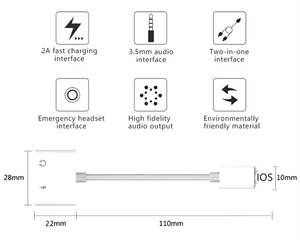 2A fast charging interface

3.5mm audio interface

Two-in-one interface

Emergency headset interface

High fidelity audio output

Environmentally friendly material

28mm

IOS

10mm

22mm

110mm